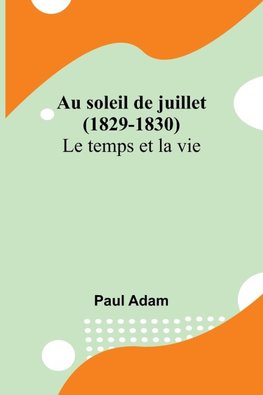 Au soleil de juillet (1829-1830)
Le temps et la vie

Paul Adam